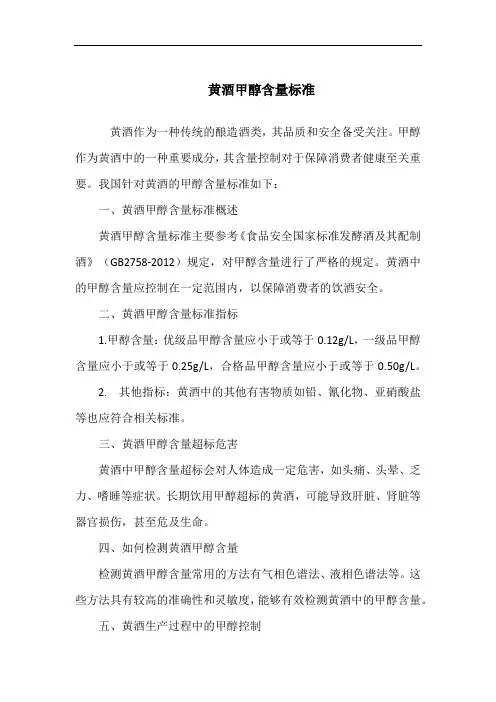 黄酒甲醇含量标准

黄酒作为一种传统的酿造酒类，其品质和安全备受关注。甲醇作为黄酒中的一种重要成分，其含量控制对于保障消费者健康至关重要。我国针对黄酒的甲醇含量标准如下：

一、黄酒甲醇含量标准概述

黄酒甲醇含量标准主要参考《食品安全国家标准发酵酒及其配制酒》（GB2758-2012）规定，对甲醇含量进行了严格的规定。黄酒中的甲醇含量应控制在一定范围内，以保障消费者的饮酒安全。

二、黄酒甲醇含量标准指标

1.甲醇含量：优级品甲醇含量应小于或等于 0.12g/L，一级品甲醇含量应小于或等于 0.25g/L，合格品甲醇含量应小于或等于 0.50g/L。

2. 其他指标：黄酒中的其他有害物质如铅、氰化物、亚硝酸盐等也应符合相关标准。

三、黄酒甲醇含量超标危害

黄酒中甲醇含量超标会对人体造成一定危害，如头痛、头晕、乏力、嗜睡等症状。长期饮用甲醇超标的黄酒，可能导致肝脏、肾脏等器官损伤，甚至危及生命。

四、如何检测黄酒甲醇含量

检测黄酒甲醇含量常用的方法有气相色谱法、液相色谱法等。这些方法具有较高的准确性和灵敏度，能够有效检测黄酒中的甲醇含量。

五、黄酒生产过程中的甲醇控制